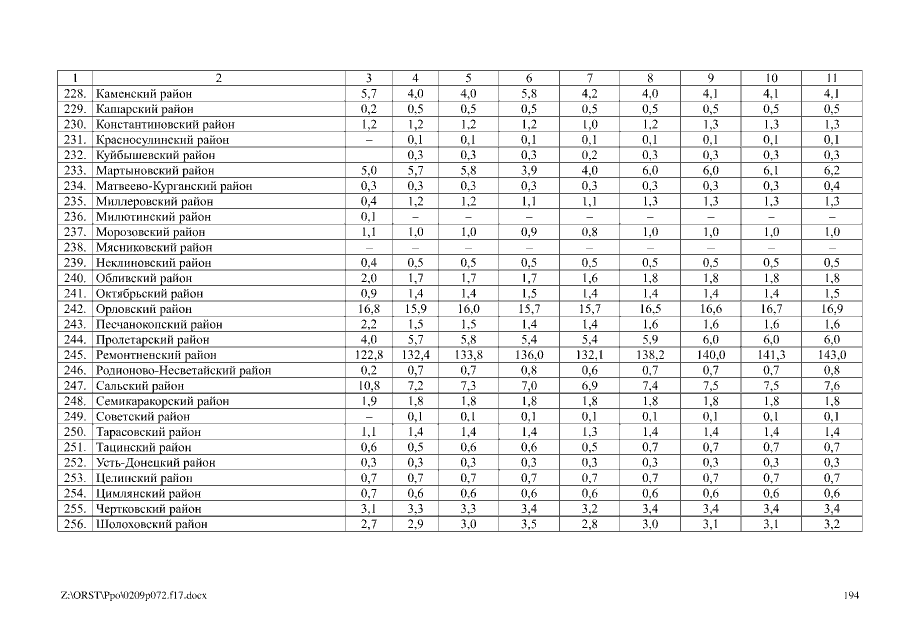 | 1 | 2 | 3 | 4 | 5 | 6 | 7 | 8 | 9 | 10 | 11 |
|---|---|---|---|---|---|---|---|---|---|---|
| 228. | Каменский район | 5,7 | 4,0 | 4,0 | 5,8 | 4,2 | 4,0 | 4,1 | 4,1 | 4,1 |
| 229. | Кашарский район | 0,2 | 0,5 | 0,5 | 0,5 | 0,5 | 0,5 | 0,5 | 0,5 | 0,5 |
| 230. | Константиновский район | 1,2 | 1,2 | 1,2 | 1,2 | 1,0 | 1,2 | 1,3 | 1,3 | 1,3 |
| 231. | Красносулинский район | – | 0,1 | 0,1 | 0,1 | 0,1 | 0,1 | 0,1 | 0,1 | 0,1 |
| 232. | Куйбышевский район | | 0,3 | 0,3 | 0,3 | 0,2 | 0,3 | 0,3 | 0,3 | 0,3 |
| 233. | Мартыновский район | 5,0 | 5,7 | 5,8 | 3,9 | 4,0 | 6,0 | 6,0 | 6,1 | 6,2 |
| 234. | Матвеево-Курганский район | 0,3 | 0,3 | 0,3 | 0,3 | 0,3 | 0,3 | 0,3 | 0,3 | 0,4 |
| 235. | Миллеровский район | 0,4 | 1,2 | 1,2 | 1,1 | 1,1 | 1,3 | 1,3 | 1,3 | 1,3 |
| 236. | Милютинский район | 0,1 | – | – | – | – | – | – | – | – |
| 237. | Морозовский район | 1,1 | 1,0 | 1,0 | 0,9 | 0,8 | 1,0 | 1,0 | 1,0 | 1,0 |
| 238. | Мясниковский район | – | – | – | – | – | – | – | – | – |
| 239. | Неклиновский район | 0,4 | 0,5 | 0,5 | 0,5 | 0,5 | 0,5 | 0,5 | 0,5 | 0,5 |
| 240. | Обливский район | 2,0 | 1,7 | 1,7 | 1,7 | 1,6 | 1,8 | 1,8 | 1,8 | 1,8 |
| 241. | Октябрьский район | 0,9 | 1,4 | 1,4 | 1,5 | 1,4 | 1,4 | 1,4 | 1,4 | 1,5 |
| 242. | Орловский район | 16,8 | 15,9 | 16,0 | 15,7 | 15,7 | 16,5 | 16,6 | 16,7 | 16,9 |
| 243. | Песчанокопский район | 2,2 | 1,5 | 1,5 | 1,4 | 1,4 | 1,6 | 1,6 | 1,6 | 1,6 |
| 244. | Пролетарский район | 4,0 | 5,7 | 5,8 | 5,4 | 5,4 | 5,9 | 6,0 | 6,0 | 6,0 |
| 245. | Ремонтненский район | 122,8 | 132,4 | 133,8 | 136,0 | 132,1 | 138,2 | 140,0 | 141,3 | 143,0 |
| 246. | Родионово-Несветайский район | 0,2 | 0,7 | 0,7 | 0,8 | 0,6 | 0,7 | 0,7 | 0,7 | 0,8 |
| 247. | Сальский район | 10,8 | 7,2 | 7,3 | 7,0 | 6,9 | 7,4 | 7,5 | 7,5 | 7,6 |
| 248. | Семикаракорский район | 1,9 | 1,8 | 1,8 | 1,8 | 1,8 | 1,8 | 1,8 | 1,8 | 1,8 |
| 249. | Советский район | – | 0,1 | 0,1 | 0,1 | 0,1 | 0,1 | 0,1 | 0,1 | 0,1 |
| 250. | Тарасовский район | 1,1 | 1,4 | 1,4 | 1,4 | 1,3 | 1,4 | 1,4 | 1,4 | 1,4 |
| 251. | Тацинский район | 0,6 | 0,5 | 0,6 | 0,6 | 0,5 | 0,7 | 0,7 | 0,7 | 0,7 |
| 252. | Усть-Донецкий район | 0,3 | 0,3 | 0,3 | 0,3 | 0,3 | 0,3 | 0,3 | 0,3 | 0,3 |
| 253. | Целинский район | 0,7 | 0,7 | 0,7 | 0,7 | 0,7 | 0,7 | 0,7 | 0,7 | 0,7 |
| 254. | Цимлянский район | 0,7 | 0,6 | 0,6 | 0,6 | 0,6 | 0,6 | 0,6 | 0,6 | 0,6 |
| 255. | Чертковский район | 3,1 | 3,3 | 3,3 | 3,4 | 3,2 | 3,4 | 3,4 | 3,4 | 3,4 |
| 256. | Шолоховский район | 2,7 | 2,9 | 3,0 | 3,5 | 2,8 | 3,0 | 3,1 | 3,1 | 3,2 |

Z:\ORST\Ppo\0209p072.f17.docx 194